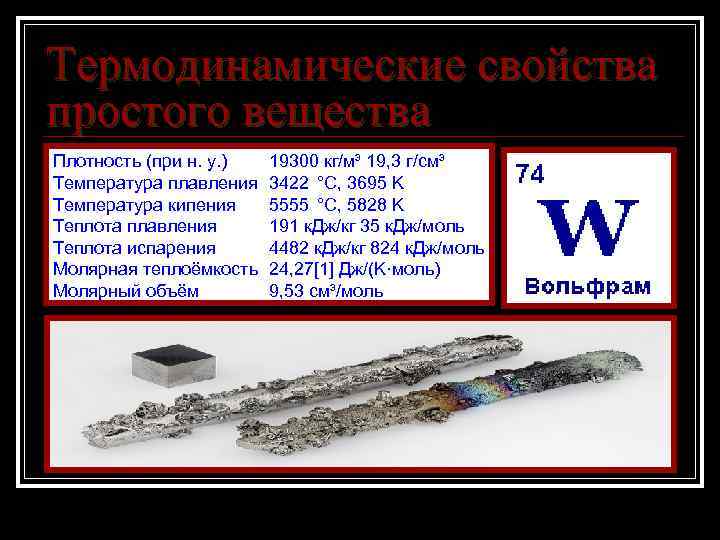 Термодинамические свойства простого вещества

| | |
|---|---|
| Плотность (при н. у.) | 19300 кг/м³ 19,3 г/см³ |
| Температура плавления | 3422 °C, 3695 K |
| Температура кипения | 5555 °C, 5828 K |
| Теплота плавления | 191 кДж/кг 35 кДж/моль |
| Теплота испарения | 4482 кДж/кг 824 кДж/моль |
| Молярная теплоёмкость | 24,27[1] Дж/(K·моль) |
| Молярный объём | 9,53 см³/моль |

74
W
Вольфрам